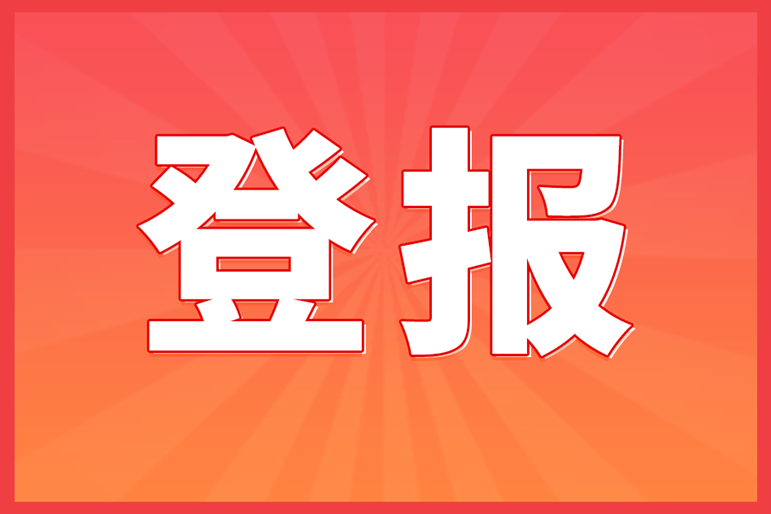 登报